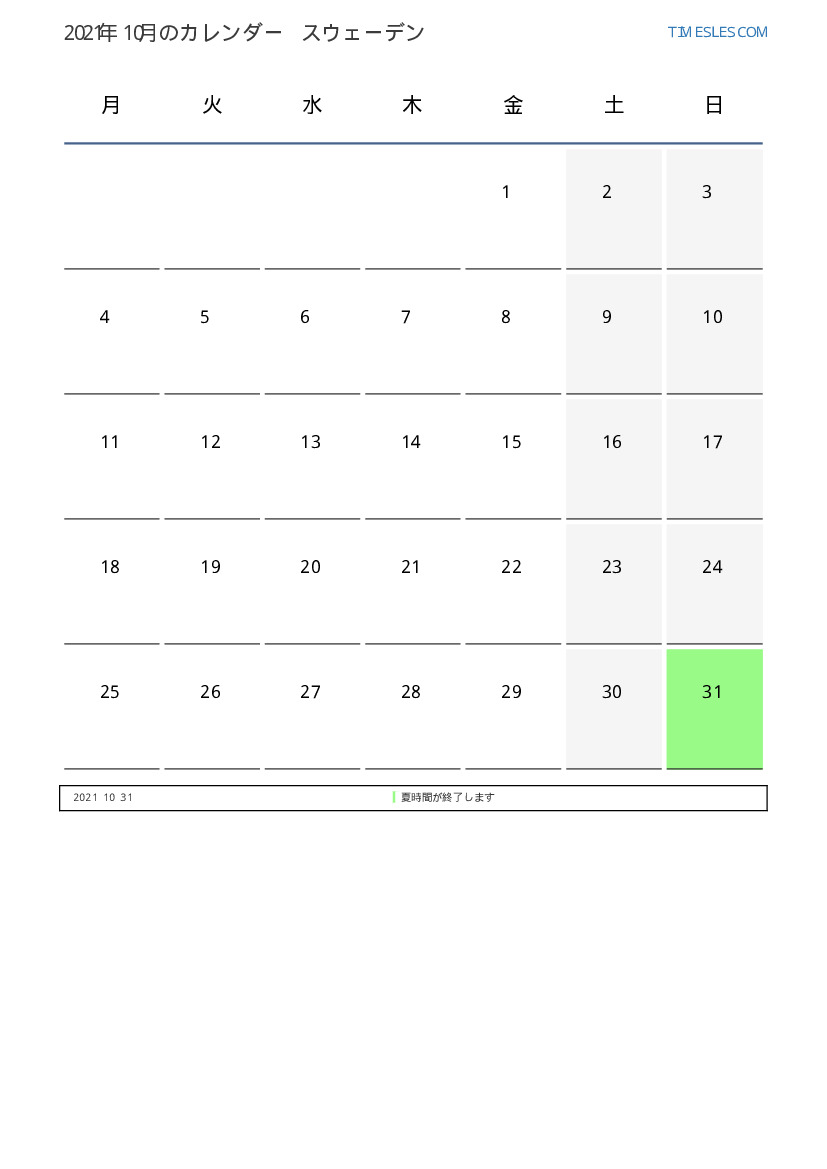 2021年10月のカレンダー スウェーデン

TIMESLES.COM

| 月 | 火 | 水 | 木 | 金 | 土 | 日 |
|---|---|---|---|---|---|---|
| | | | | 1 | 2 | 3 |
| 4 | 5 | 6 | 7 | 8 | 9 | 10 |
| 11 | 12 | 13 | 14 | 15 | 16 | 17 |
| 18 | 19 | 20 | 21 | 22 | 23 | 24 |
| 25 | 26 | 27 | 28 | 29 | 30 | 31 |

2021 10 31 夏時間が終了します